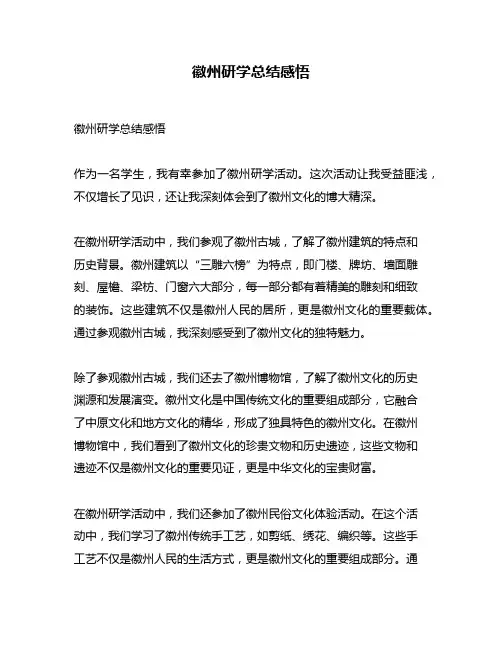 徽州研学总结感悟

徽州研学总结感悟

作为一名学生，我有幸参加了徽州研学活动。这次活动让我受益匪浅，不仅增长了见识，还让我深刻体会到了徽州文化的博大精深。

在徽州研学活动中，我们参观了徽州古城，了解了徽州建筑的特点和历史背景。徽州建筑以“三雕六榜”为特点，即门楼、牌坊、墙面雕刻、屋檐、梁枋、门窗六大部分，每一部分都有着精美的雕刻和细致的装饰。这些建筑不仅是徽州人民的居所，更是徽州文化的重要载体。通过参观徽州古城，我深刻感受到了徽州文化的独特魅力。

除了参观徽州古城，我们还去了徽州博物馆，了解了徽州文化的历史渊源和发展演变。徽州文化是中国传统文化的重要组成部分，它融合了中原文化和地方文化的精华，形成了独具特色的徽州文化。在徽州博物馆中，我们看到了徽州文化的珍贵文物和历史遗迹，这些文物和遗迹不仅是徽州文化的重要见证，更是中华文化的宝贵财富。

在徽州研学活动中，我们还参加了徽州民俗文化体验活动。在这个活动中，我们学习了徽州传统手工艺，如剪纸、绣花、编织等。这些手工艺不仅是徽州人民的生活方式，更是徽州文化的重要组成部分。通